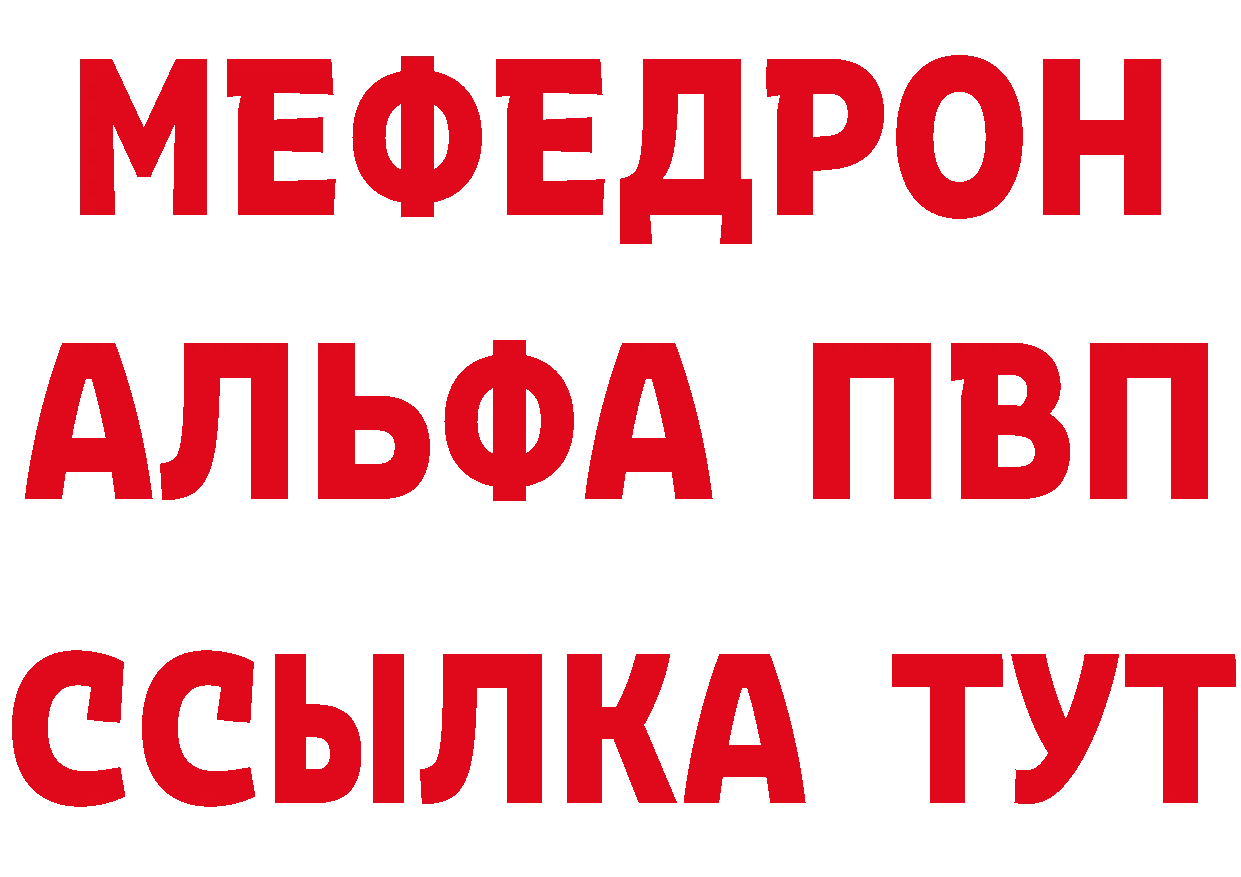 МЕФЕДРОН
АЛЬФА ПВП
ССЫЛКА ТУТ